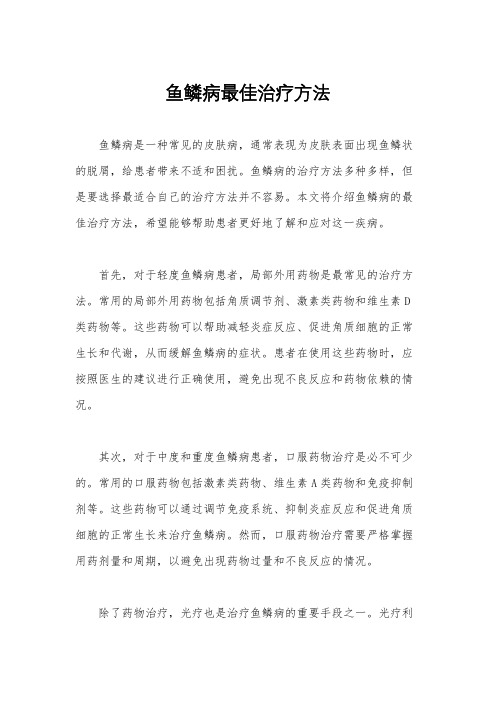 鱼鳞病最佳治疗方法

鱼鳞病是一种常见的皮肤病，通常表现为皮肤表面出现鱼鳞状的脱屑，给患者带来不适和困扰。鱼鳞病的治疗方法多种多样，但是要选择最适合自己的治疗方法并不容易。本文将介绍鱼鳞病的最佳治疗方法，希望能够帮助患者更好地了解和应对这一疾病。

首先，对于轻度鱼鳞病患者，局部外用药物是最常见的治疗方法。常用的局部外用药物包括角质调节剂、激素类药物和维生素D类药物等。这些药物可以帮助减轻炎症反应、促进角质细胞的正常生长和代谢，从而缓解鱼鳞病的症状。患者在使用这些药物时，应按照医生的建议进行正确使用，避免出现不良反应和药物依赖的情况。

其次，对于中度和重度鱼鳞病患者，口服药物治疗是必不可少的。常用的口服药物包括激素类药物、维生素A类药物和免疫抑制剂等。这些药物可以通过调节免疫系统、抑制炎症反应和促进角质细胞的正常生长来治疗鱼鳞病。然而，口服药物治疗需要严格掌握用药剂量和周期，以避免出现药物过量和不良反应的情况。

除了药物治疗，光疗也是治疗鱼鳞病的重要手段之一。光疗利